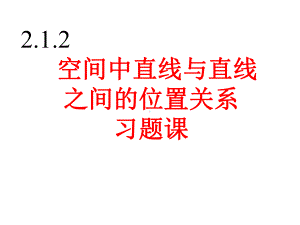 2.1.2

空间中直线与直线之间的位置关系
习题课